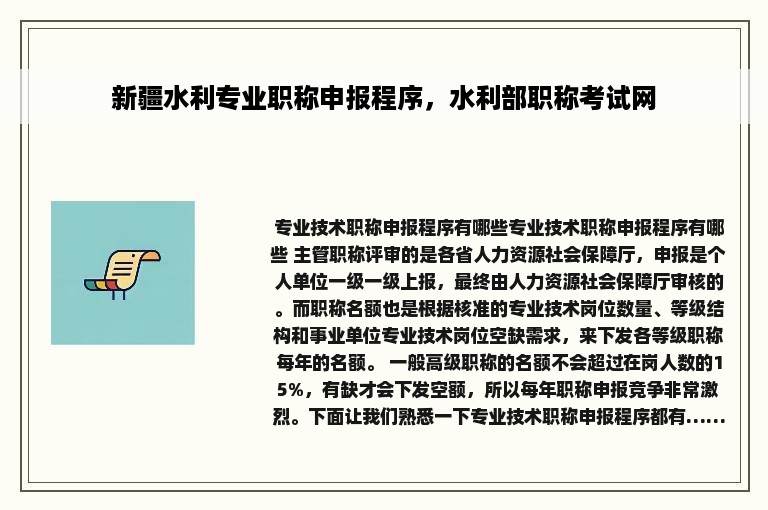 新疆水利专业职称申报程序，水利部职称考试网

专业技术职称申报程序有哪些专业技术职称申报程序有哪些 主管职称评审的是各省人力资源社会保障厅，申报是个人单位一级一级上报，最终由人力资源社会保障厅审核的。而职称名额也是根据核准的专业技术岗位数量、等级结构和事业单位专业技术岗位空缺需求，来下发各等级职称每年的名额。 一般高级职称的名额不会超过在岗人数的15%，有缺才会下发空额，所以每年职称申报竞争非常激烈。下面让我们熟悉一下专业技术职称申报程序都有......